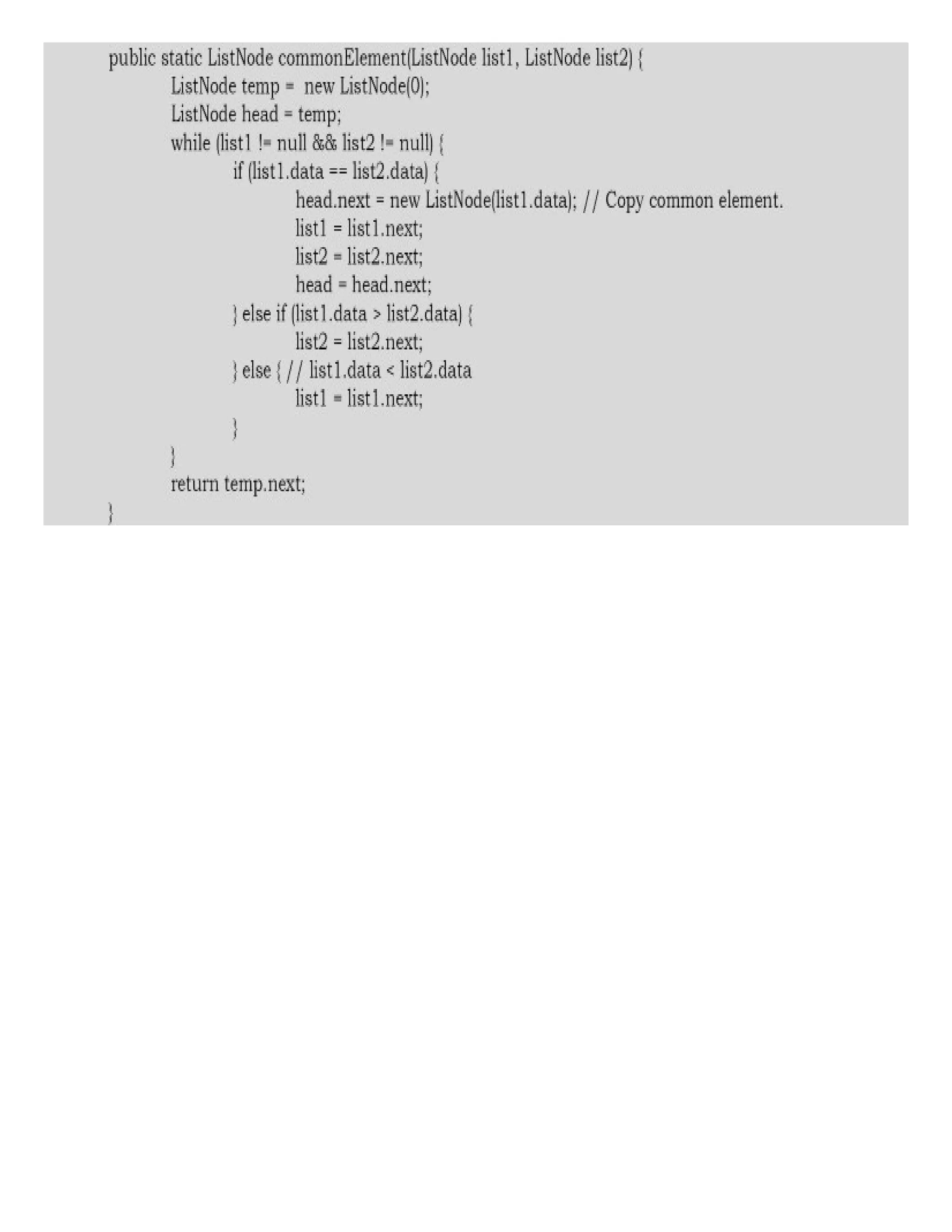 public static ListNode commonElement(ListNode list1, ListNode list2) {
    ListNode temp =  new ListNode(0);
    ListNode head = temp;
    while (list1 != null && list2 != null) {
        if (list1.data == list2.data) {
            head.next = new ListNode(list1.data); // Copy common element.
            list1 = list1.next;
            list2 = list2.next;
            head = head.next;
        } else if (list1.data > list2.data) {
            list2 = list2.next;
        } else { // list1.data < list2.data
            list1 = list1.next;
        }
    }
    return temp.next;
}